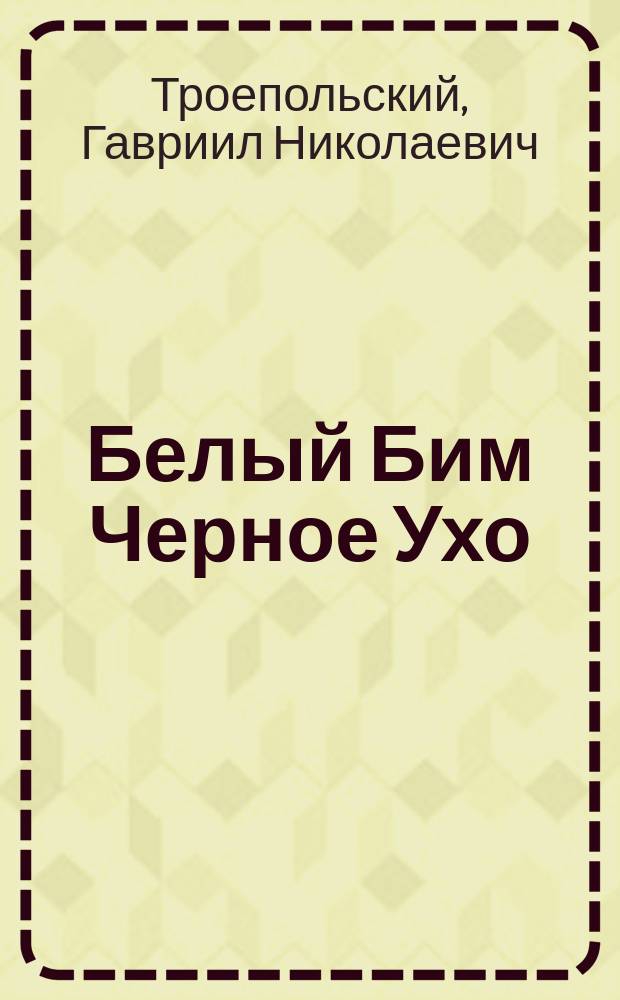 Троепольский, Гавриил Николаевич

Белый Бим Черное Ухо